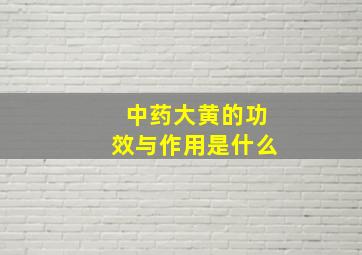 中药大黄的功效与作用是什么